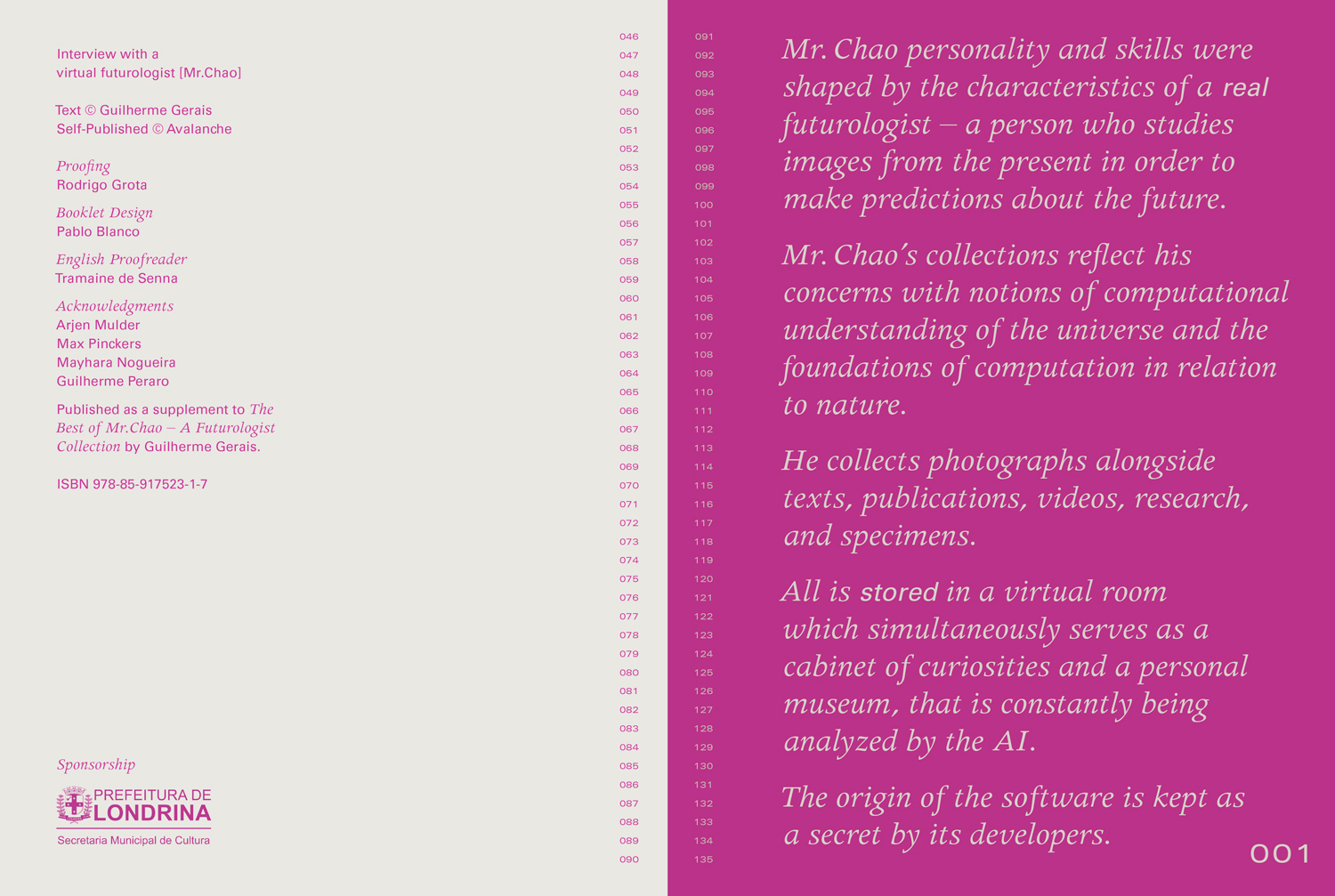 Interview with a
virtual futurologist [Mr.Chao]

Text © Guilherme Gerais
Self-Published © Avalanche

Proofing
Rodrigo Grota

Booklet Design
Pablo Blanco

English Proofreader
Tramaine de Senna

Acknowledgments
Arjen Mulder
Max Pinckers
Mayhara Nogueira
Guilherme Peraro

Published as a supplement to The Best of Mr.Chao – A Futurologist Collection by Guilherme Gerais.

ISBN 978-85-917523-1-7

Sponsorship

PREFEITURA DE
LONDRINA
Secretaria Municipal de Cultura

046
047
048
049
050
051
052
053
054
055
056
057
058
059
060
061
062
063
064
065
066
067
068
069
070
071
072
073
074
075
076
077
078
079
080
081
082
083
084
085
086
087
088
089
090

091
092
093
094
095
096
097
098
099
100
101
102
103
104
105
106
107
108
109
110
111
112
113
114
115
116
117
118
119
120
121
122
123
124
125
126
127
128
129
130
131
132
133
134
135

Mr. Chao personality and skills were shaped by the characteristics of a real futurologist – a person who studies images from the present in order to make predictions about the future.

Mr. Chao's collections reflect his concerns with notions of computational understanding of the universe and the foundations of computation in relation to nature.

He collects photographs alongside texts, publications, videos, research, and specimens.

All is stored in a virtual room which simultaneously serves as a cabinet of curiosities and a personal museum, that is constantly being analyzed by the AI.

The origin of the software is kept as a secret by its developers.

001